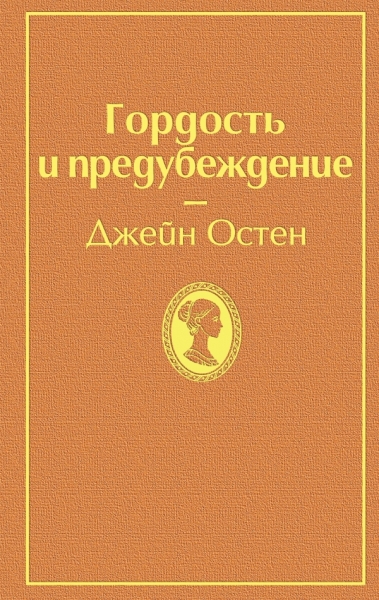 Гордость и предубеждение
—
Джейн Остен